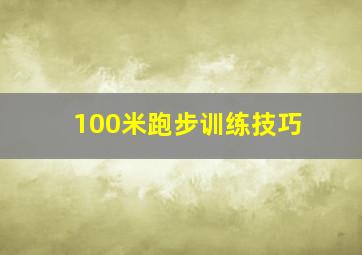 100米跑步训练技巧